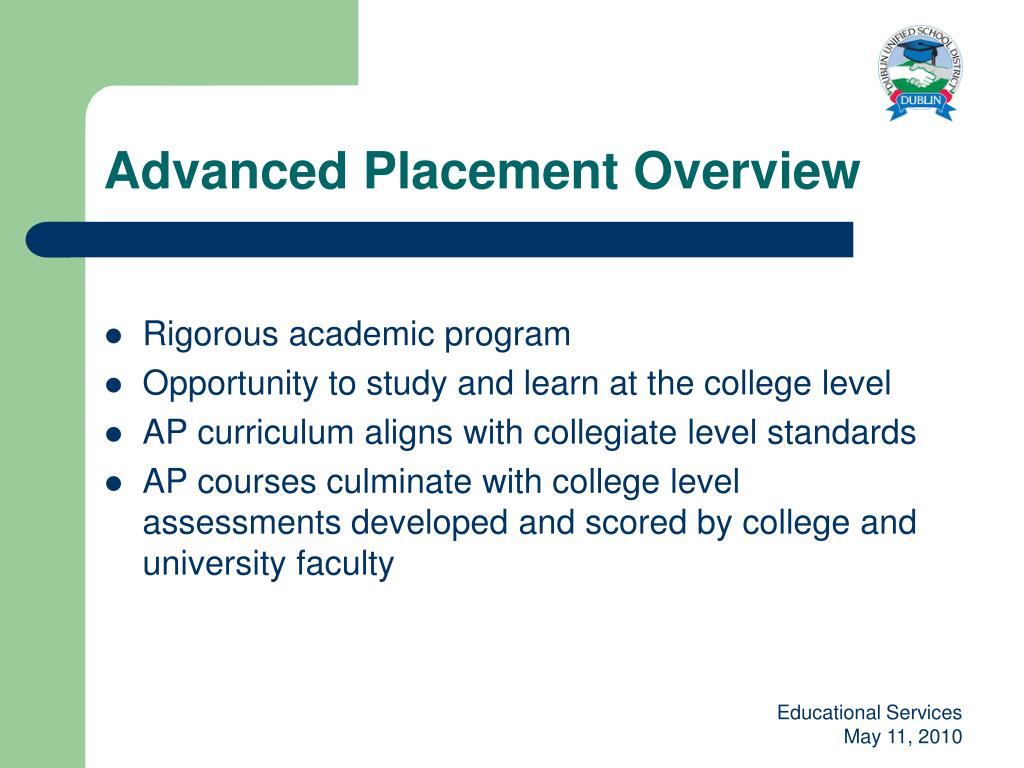 DUBLIN UNIFIED SCHOOL DISTRICT
DUBLIN

Advanced Placement Overview

- Rigorous academic program
- Opportunity to study and learn at the college level
- AP curriculum aligns with collegiate level standards
- AP courses culminate with college level assessments developed and scored by college and university faculty

Educational Services
May 11, 2010